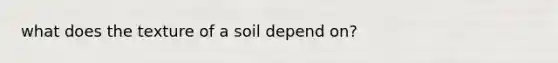 what does the texture of a soil depend on?